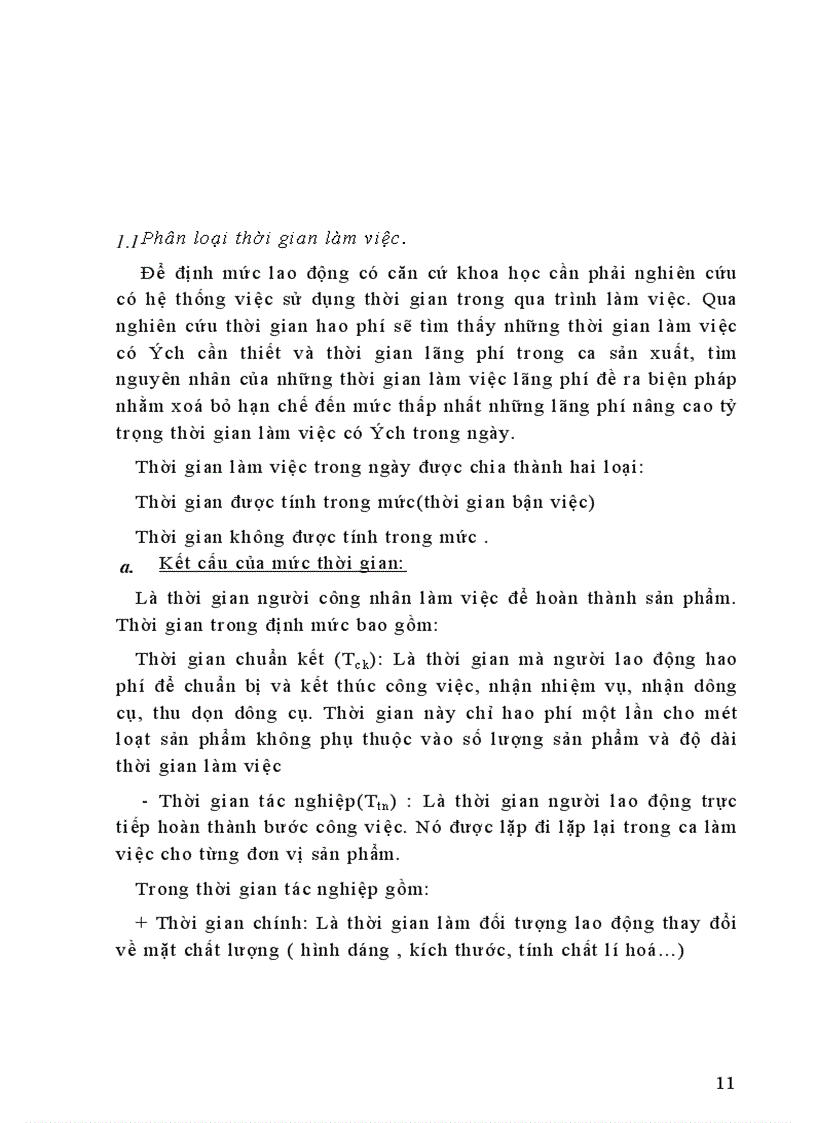 1.1 Phân loại thời gian làm việc.

Để định mức lao động có căn cứ khoa học cần phải nghiên cứu có hệ thống việc sử dụng thời gian trong qua trình làm việc. Qua nghiên cứu thời gian hao phí sẽ tìm thấy những thời gian làm việc có Ých cần thiết và thời gian lãng phí trong ca sản xuất, tìm nguyên nhân của những thời gian làm việc lãng phí đề ra biện pháp nhằm xoá bỏ hạn chế đến mức thấp nhất những lãng phí nâng cao tỷ trọng thời gian làm việc có Ých trong ngày.

Thời gian làm việc trong ngày được chia thành hai loại:

Thời gian được tính trong mức(thời gian bận việc)

Thời gian không được tính trong mức .

a. Kết cấu của mức thời gian:

Là thời gian người công nhân làm việc để hoàn thành sản phẩm. Thời gian trong định mức bao gồm:

Thời gian chuẩn kết ($T_{ck}$): Là thời gian mà người lao động hao phí để chuẩn bị và kết thúc công việc, nhận nhiệm vụ, nhận dông cụ, thu dọn dông cụ. Thời gian này chỉ hao phí một lần cho mét loạt sản phẩm không phụ thuộc vào số lượng sản phẩm và độ dài thời gian làm việc

- Thời gian tác nghiệp($T_{tn}$) : Là thời gian người lao động trực tiếp hoàn thành bước công việc. Nó được lặp đi lặp lại trong ca làm việc cho từng đơn vị sản phẩm.

Trong thời gian tác nghiệp gồm:

+ Thời gian chính: Là thời gian làm đối tượng lao động thay đổi về mặt chất lượng ( hình dáng , kích thước, tính chất lí hoá...)

11